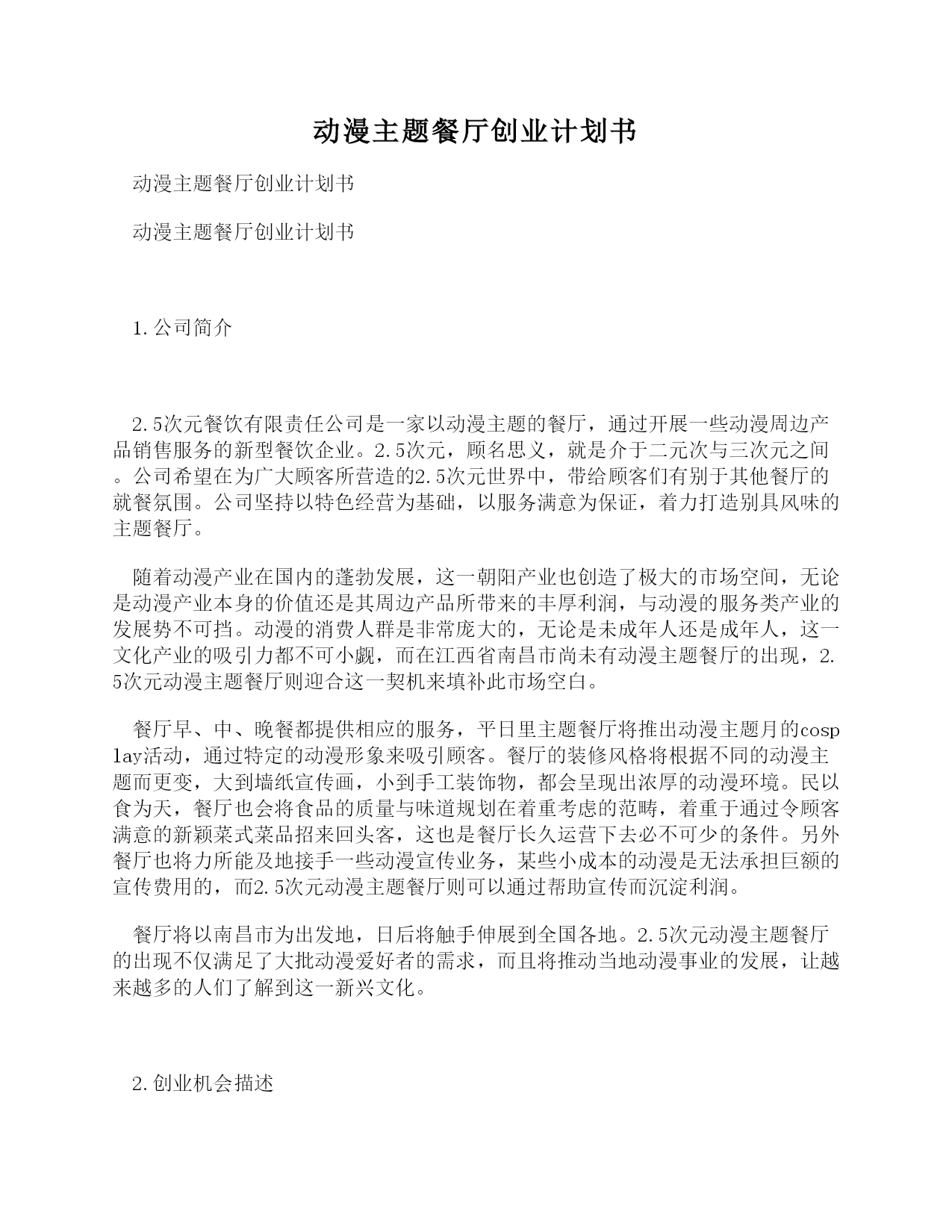 动漫主题餐厅创业计划书

动漫主题餐厅创业计划书

动漫主题餐厅创业计划书

1.公司简介

2.5次元餐饮有限责任公司是一家以动漫主题的餐厅，通过开展一些动漫周边产品销售服务的新型餐饮企业。2.5次元，顾名思义，就是介于二元次与三次元之间。公司希望在为广大顾客所营造的2.5次元世界中，带给顾客们有别于其他餐厅的就餐氛围。公司坚持以特色经营为基础，以服务满意为保证，着力打造别具风味的主题餐厅。

随着动漫产业在国内的蓬勃发展，这一朝阳产业也创造了极大的市场空间，无论是动漫产业本身的价值还是其周边产品所带来的丰厚利润，与动漫的服务类产业的发展势不可挡。动漫的消费人群是非常庞大的，无论是未成年人还是成年人，这一文化产业的吸引力都不可小觑，而在江西省南昌市尚未有动漫主题餐厅的出现，2.5次元动漫主题餐厅则迎合这一契机来填补此市场空白。

餐厅早、中、晚餐都提供相应的服务，平日里主题餐厅将推出动漫主题月的cosplay活动，通过特定的动漫形象来吸引顾客。餐厅的装修风格将根据不同的动漫主题而更变，大到墙纸宣传画，小到手工装饰物，都会呈现出浓厚的动漫环境。民以食为天，餐厅也会将食品的质量与味道规划在着重考虑的范畴，着重于通过令顾客满意的新颖菜式菜品招来回头客，这也是餐厅长久运营下去必不可少的条件。另外餐厅也将力所能及地接手一些动漫宣传业务，某些小成本的动漫是无法承担巨额的宣传费用的，而2.5次元动漫主题餐厅则可以通过帮助宣传而沉淀利润。

餐厅将以南昌市为出发地，日后将触手伸展到全国各地。2.5次元动漫主题餐厅的出现不仅满足了大批动漫爱好者的需求，而且将推动当地动漫事业的发展，让越来越多的人们了解到这一新兴文化。

2.创业机会描述